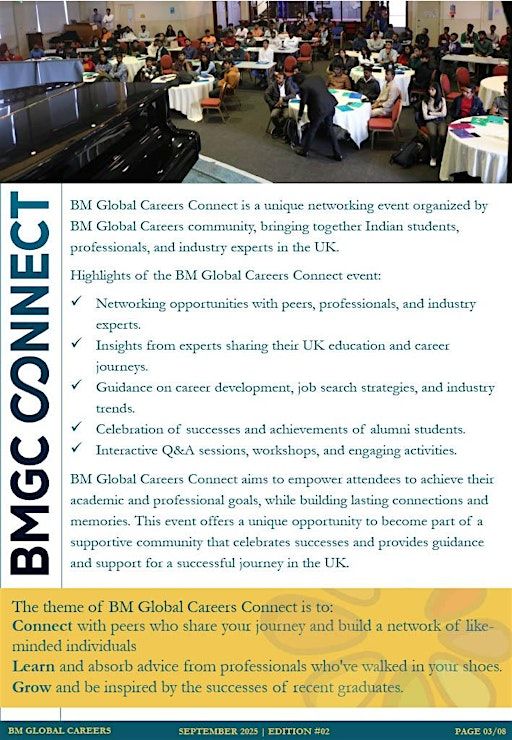 BMGC CONNECT

BM Global Careers Connect is a unique networking event organized by BM Global Careers community, bringing together Indian students, professionals, and industry experts in the UK.

Highlights of the BM Global Careers Connect event:

✓ Networking opportunities with peers, professionals, and industry experts.
✓ Insights from experts sharing their UK education and career journeys.
✓ Guidance on career development, job search strategies, and industry trends.
✓ Celebration of successes and achievements of alumni students.
✓ Interactive Q&A sessions, workshops, and engaging activities.

BM Global Careers Connect aims to empower attendees to achieve their academic and professional goals, while building lasting connections and memories. This event offers a unique opportunity to become part of a supportive community that celebrates successes and provides guidance and support for a successful journey in the UK.

The theme of BM Global Careers Connect is to:
Connect with peers who share your journey and build a network of like-minded individuals
Learn and absorb advice from professionals who've walked in your shoes.
Grow and be inspired by the successes of recent graduates.

BM GLOBAL CAREERS SEPTEMBER 2025 | EDITION #02 PAGE 03/08